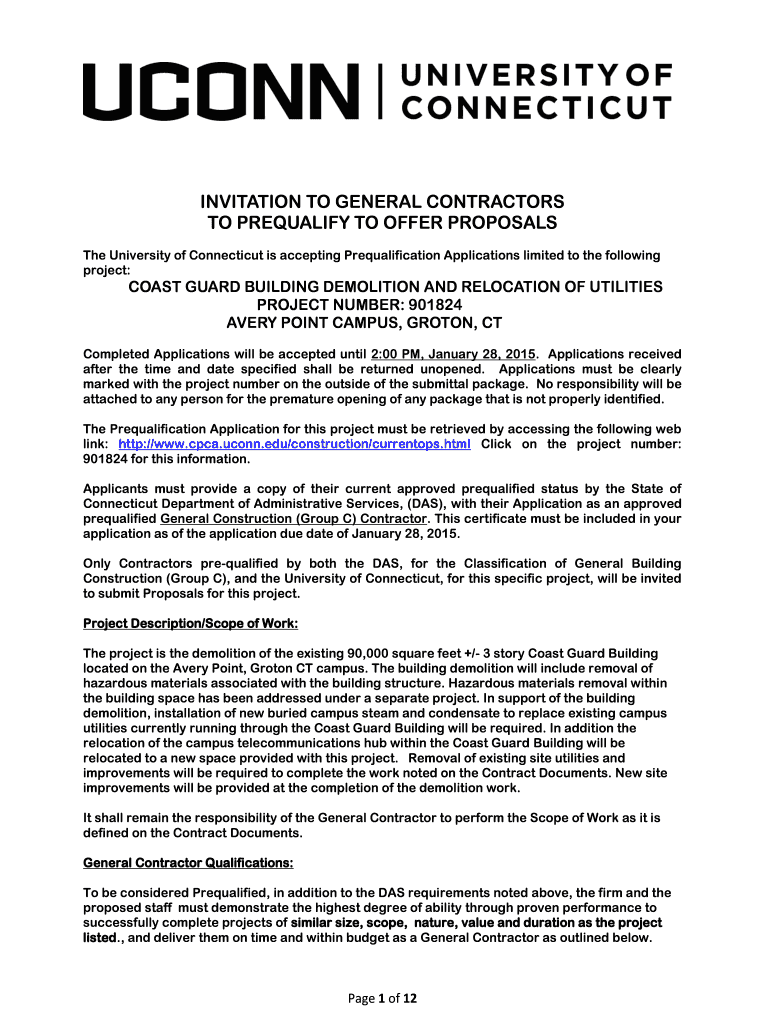 UCONN | UNIVERSITY OF CONNECTICUT

INVITATION TO GENERAL CONTRACTORS
TO PREQUALIFY TO OFFER PROPOSALS

The University of Connecticut is accepting Prequalification Applications limited to the following project:

COAST GUARD BUILDING DEMOLITION AND RELOCATION OF UTILITIES
PROJECT NUMBER: 901824
AVERY POINT CAMPUS, GROTON, CT

Completed Applications will be accepted until 2:00 PM, January 28, 2015. Applications received after the time and date specified shall be returned unopened. Applications must be clearly marked with the project number on the outside of the submittal package. No responsibility will be attached to any person for the premature opening of any package that is not properly identified.

The Prequalification Application for this project must be retrieved by accessing the following web link: http://www.cpca.uconn.edu/construction/currentops.html Click on the project number: 901824 for this information.

Applicants must provide a copy of their current approved prequalified status by the State of Connecticut Department of Administrative Services, (DAS), with their Application as an approved prequalified General Construction (Group C) Contractor. This certificate must be included in your application as of the application due date of January 28, 2015.

Only Contractors pre-qualified by both the DAS, for the Classification of General Building Construction (Group C), and the University of Connecticut, for this specific project, will be invited to submit Proposals for this project.

Project Description/Scope of Work:

The project is the demolition of the existing 90,000 square feet +/- 3 story Coast Guard Building located on the Avery Point, Groton CT campus. The building demolition will include removal of hazardous materials associated with the building structure. Hazardous materials removal within the building space has been addressed under a separate project. In support of the building demolition, installation of new buried campus steam and condensate to replace existing campus utilities currently running through the Coast Guard Building will be required. In addition the relocation of the campus telecommunications hub within the Coast Guard Building will be relocated to a new space provided with this project. Removal of existing site utilities and improvements will be required to complete the work noted on the Contract Documents. New site improvements will be provided at the completion of the demolition work.

It shall remain the responsibility of the General Contractor to perform the Scope of Work as it is defined on the Contract Documents.

General Contractor Qualifications:

To be considered Prequalified, in addition to the DAS requirements noted above, the firm and the proposed staff must demonstrate the highest degree of ability through proven performance to successfully complete projects of similar size, scope, nature, value and duration as the project listed., and deliver them on time and within budget as a General Contractor as outlined below.

Page 1 of 12